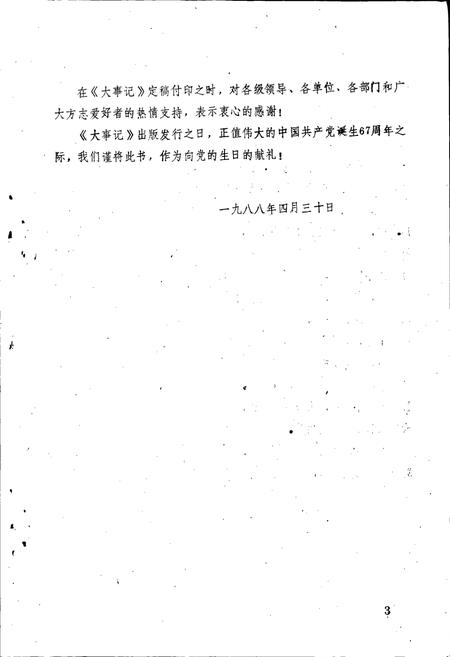 在《大事记》定稿付印之时，对各级领导、各单位、各部门和广大方志爱好者的热情支持，表示衷心的感谢！

《大事记》出版发行之日，正值伟大的中国共产党诞生67周年之际，我们谨将此书，作为向党的生日的献礼！

一九八八年四月三十日

3